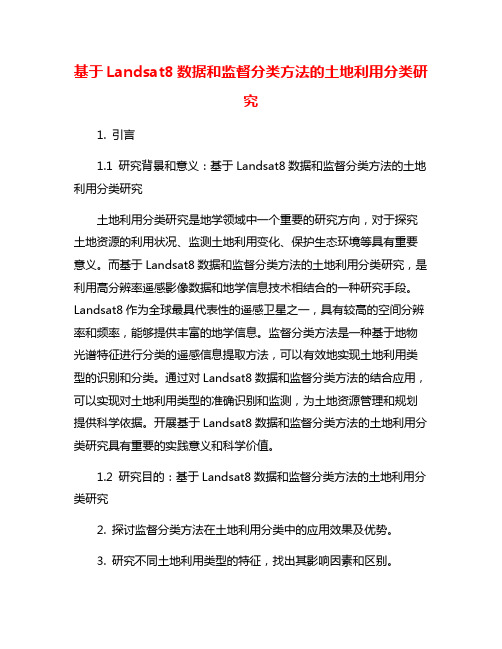 基于 Landsat8 数据和监督分类方法的土地利用分类研究

1. 引言

1.1 研究背景和意义：基于 Landsat8 数据和监督分类方法的土地利用分类研究

土地利用分类研究是地学领域中一个重要的研究方向，对于探究土地资源的利用状况、监测土地利用变化、保护生态环境等具有重要意义。而基于 Landsat8 数据和监督分类方法的土地利用分类研究，是利用高分辨率遥感影像数据和地学信息技术相结合的一种研究手段。Landsat8 作为全球最具代表性的遥感卫星之一，具有较高的空间分辨率和频率，能够提供丰富的地学信息。监督分类方法是一种基于地物光谱特征进行分类的遥感信息提取方法，可以有效地实现土地利用类型的识别和分类。通过对 Landsat8 数据和监督分类方法的结合应用，可以实现对土地利用类型的准确识别和监测，为土地资源管理和规划提供科学依据。开展基于 Landsat8 数据和监督分类方法的土地利用分类研究具有重要的实践意义和科学价值。

1.2 研究目的：基于 Landsat8 数据和监督分类方法的土地利用分类研究

2. 探讨监督分类方法在土地利用分类中的应用效果及优势。

3. 研究不同土地利用类型的特征，找出其影响因素和区别。